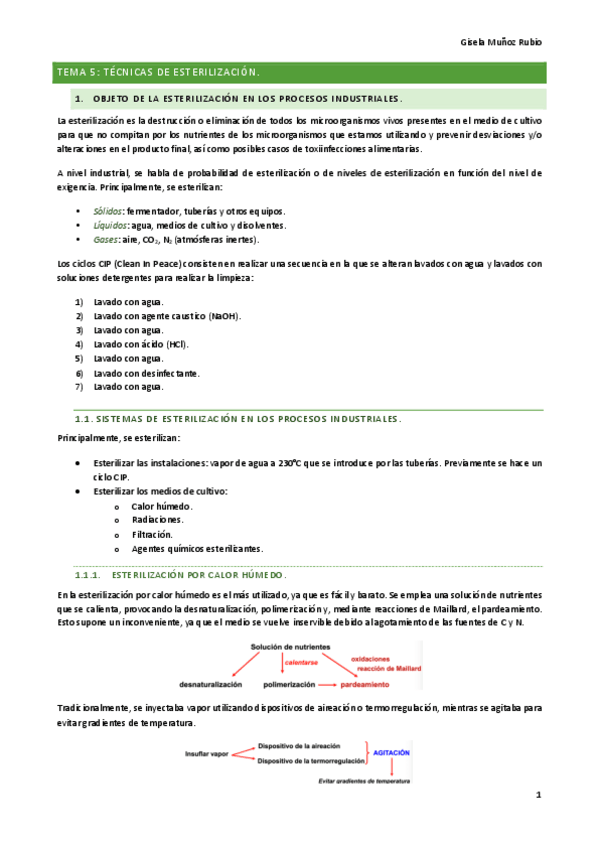 Gisela Muñoz Rubio

TEMA 5: TÉCNICAS DE ESTERILIZACIÓN.

1. OBJETO DE LA ESTERILIZACIÓN EN LOS PROCESOS INDUSTRIALES.

La esterilización es la destrucción o eliminación de todos los microorganismos vivos presentes en el medio de cultivo para que no compitan por los nutrientes de los microorganismos que estamos utilizando y prevenir desviaciones y/o alteraciones en el producto final, así como posibles casos de toxiinfecciones alimentarias.

A nivel industrial, se habla de probabilidad de esterilización o de niveles de esterilización en función del nivel de exigencia. Principalmente, se esterilizan:

• Sólidos: fermentador, tuberías y otros equipos.
• Líquidos: agua, medios de cultivo y disolventes.
• Gases: aire, $CO_2$, $N_2$ (atmósferas inertes).

Los ciclos CIP (Clean In Peace) consisten en realizar una secuencia en la que se alteran lavados con agua y lavados con soluciones detergentes para realizar la limpieza:

1) Lavado con agua.
2) Lavado con agente caustico (NaOH).
3) Lavado con agua.
4) Lavado con ácido (HCl).
5) Lavado con agua.
6) Lavado con desinfectante.
7) Lavado con agua.

1.1. SISTEMAS DE ESTERILIZACIÓN EN LOS PROCESOS INDUSTRIALES.

Principalmente, se esterilizan:

• Esterilizar las instalaciones: vapor de agua a 230°C que se introduce por las tuberías. Previamente se hace un ciclo CIP.
• Esterilizar los medios de cultivo:
  o Calor húmedo.
  o Radiaciones.
  o Filtración.
  o Agentes químicos esterilizantes.

1.1.1. ESTERILIZACIÓN POR CALOR HÚMEDO.

En la esterilización por calor húmedo es el más utilizado, ya que es fácil y barato. Se emplea una solución de nutrientes que se calienta, provocando la desnaturalización, polimerización y, mediante reacciones de Maillard, el pardeamiento. Esto supone un inconveniente, ya que el medio se vuelve inservible debido al agotamiento de las fuentes de C y N.

Solución de nutrientes
calentarse
oxidaciones
reacción de Maillard
desnaturalización
polimerización
pardeamiento

Tradicionalmente, se inyectaba vapor utilizando dispositivos de aireación o termorregulación, mientras se agitaba para evitar gradientes de temperatura.

Insuflar vapor
Dispositivo de la aireación
Dispositivo de la termorregulación
AGITACIÓN
Evitar gradientes de temperatura

1